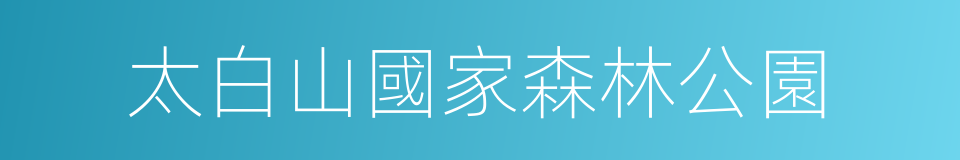 太白山國家森林公園